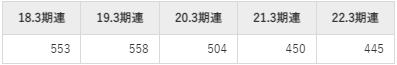 | 18.3期連 | 19.3期連 | 20.3期連 | 21.3期連 | 22.3期連 |
|---|---|---|---|---|
| 553 | 558 | 504 | 450 | 445 |